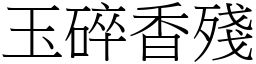 玉碎香殘